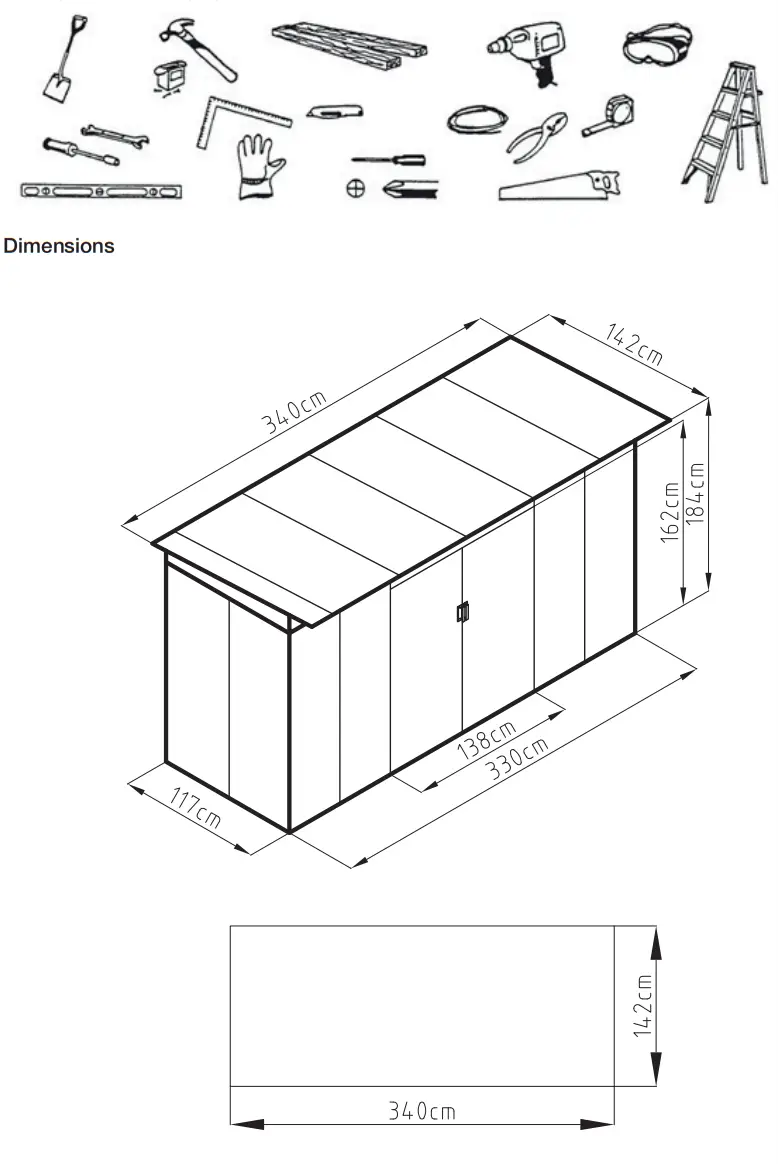 Dimensions

340cm

142cm

162cm

184cm

138cm

330cm

117cm

142cm

340cm